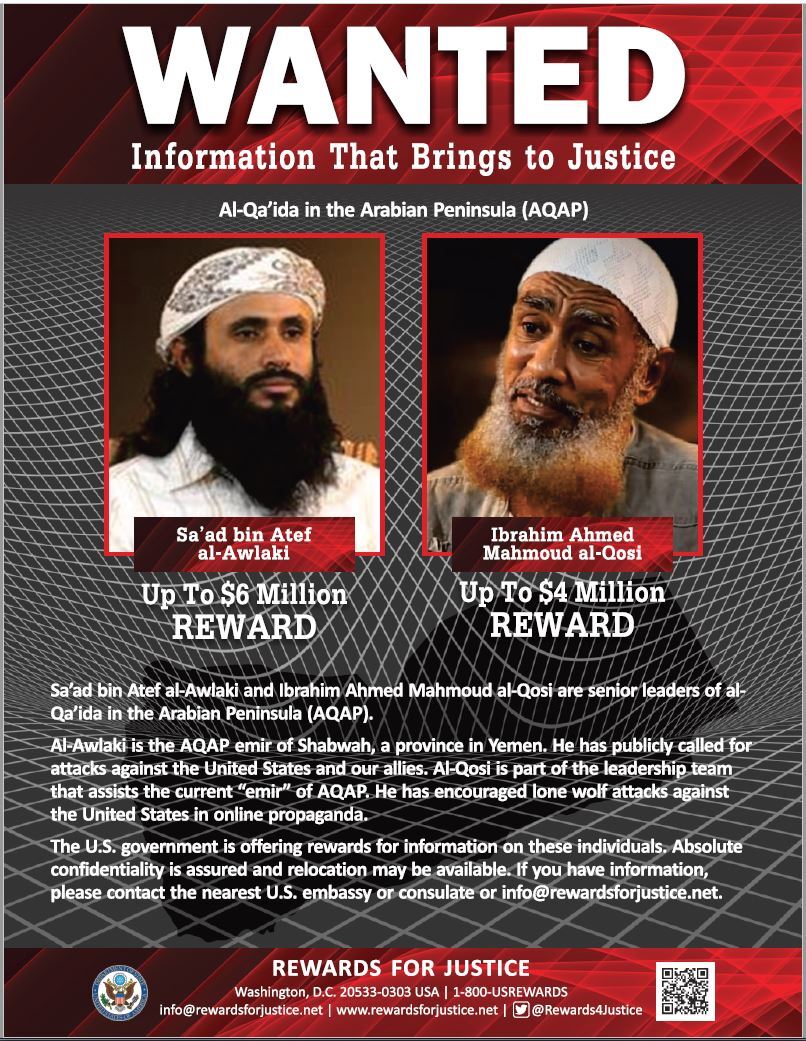 WANTED
Information That Brings to Justice

Al-Qa'ida in the Arabian Peninsula (AQAP)

Sa'ad bin Atef al-Awlaki

Up To $6 Million REWARD

Ibrahim Ahmed Mahmoud al-Qosi

Up To $4 Million REWARD

Sa'ad bin Atef al-Awlaki and Ibrahim Ahmed Mahmoud al-Qosi are senior leaders of al-Qa'ida in the Arabian Peninsula (AQAP).

Al-Awlaki is the AQAP emir of Shabwah, a province in Yemen. He has publicly called for attacks against the United States and our allies. Al-Qosi is part of the leadership team that assists the current "emir" of AQAP. He has encouraged lone wolf attacks against the United States in online propaganda.

The U.S. government is offering rewards for information on these individuals. Absolute confidentiality is assured and relocation may be available. If you have information, please contact the nearest U.S. embassy or consulate or info@rewardsforjustice.net.

REWARDS FOR JUSTICE
Washington, D.C. 20533-0303 USA | 1-800-USREWARDS
info@rewardsforjustice.net | www.rewardsforjustice.net | @Rewards4Justice